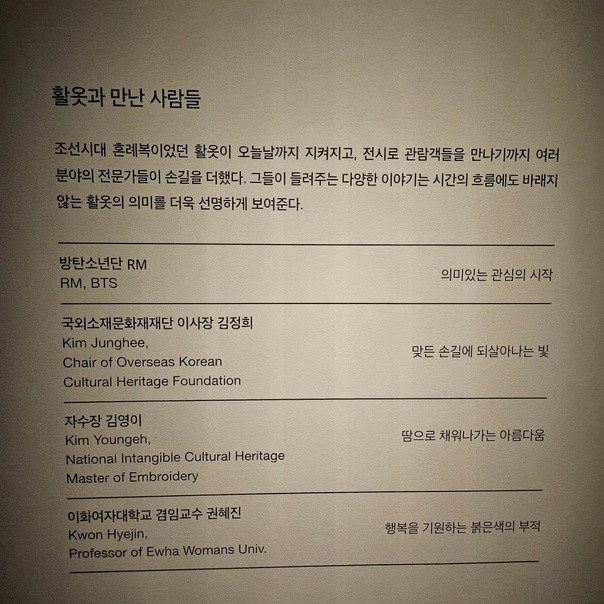 활옷과 만난 사람들

조선시대 혼례복이었던 활옷이 오늘날까지 지켜지고, 전시로 관람객들을 만나기까지 여러 분야의 전문가들이 손길을 더했다. 그들이 들려주는 다양한 이야기는 시간의 흐름에도 바래지 않는 활옷의 의미를 더욱 선명하게 보여준다.

방탄소년단 RM
RM, BTS

의미있는 관심의 시작

국외소재문화재재단 이사장 김정희
Kim Junghee,
Chair of Overseas Korean Cultural Heritage Foundation

맞든 손길에 되살아나는 빛

자수장 김영이
Kim Youngeh,
National Intangible Cultural Heritage Master of Embroidery

땀으로 채워나가는 아름다움

이화여자대학교 겸임교수 권혜진
Kwon Hyejin,
Professor of Ewha Womans Univ.

행복을 기원하는 붉은색의 부적